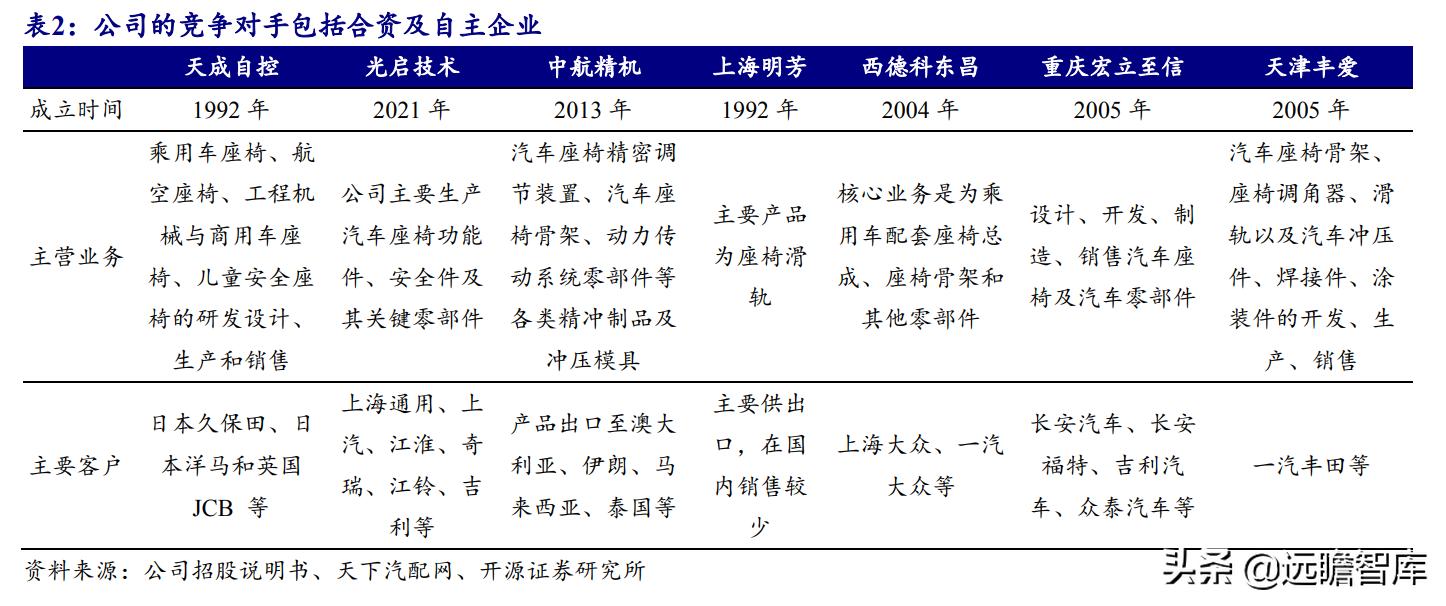 表2：公司的竞争对手包括合资及自主企业

|  | 天成自控 | 光启技术 | 中航精机 | 上海明芳 | 西德科东昌 | 重庆宏立至信 | 天津丰爱 |
|---|---|---|---|---|---|---|---|
| 成立时间 | 1992 年 | 2021 年 | 2013 年 | 1992 年 | 2004 年 | 2005 年 | 2005 年 |
| 主营业务 | 乘用车座椅、航空座椅、工程机械与商用车座椅、儿童安全座椅的研发设计、生产和销售 | 公司主要生产汽车座椅功能件、安全件及其关键零部件 | 汽车座椅精密调节装置、汽车座椅骨架、动力传动系统零部件等各类精冲制品及冲压模具 | 主要产品为座椅滑轨 | 核心业务是为乘用车配套座椅总成、座椅骨架和其他零部件 | 设计、开发、制造、销售汽车座椅及汽车零部件 | 汽车座椅骨架、座椅调角器、滑轨以及汽车冲压件、焊接件、涂装件的开发、生产、销售 |
| 主要客户 | 日本久保田、日本洋马和英国 JCB 等 | 上海通用、上汽、江淮、奇瑞、江铃、吉利等 | 产品出口至澳大利亚、伊朗、马来西亚、泰国等 | 主要供出口，在国内销售较少 | 上海大众、一汽大众等 | 长安汽车、长安福特、吉利汽车、众泰汽车等 | 一汽丰田等 |

资料来源：公司招股说明书、天下汽配网、开源证券研究所

头条 @远瞻智库